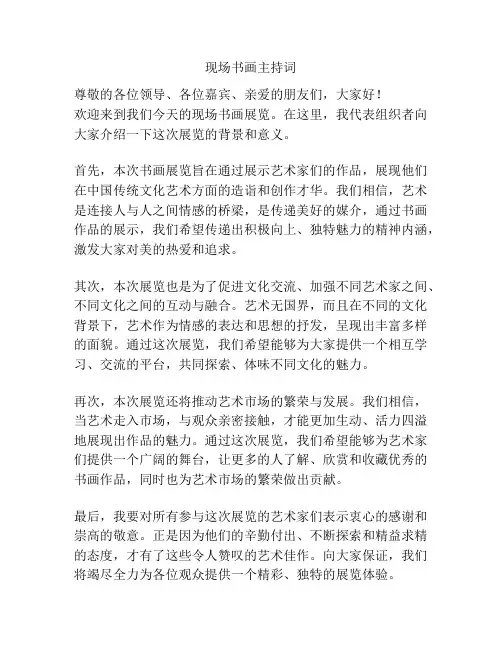 现场书画主持词

尊敬的各位领导、各位嘉宾、亲爱的朋友们，大家好！
欢迎来到我们今天的现场书画展览。在这里，我代表组织者向大家介绍一下这次展览的背景和意义。

首先，本次书画展览旨在通过展示艺术家们的作品，展现他们在中国传统文化艺术方面的造诣和创作才华。我们相信，艺术是连接人与人之间情感的桥梁，是传递美好的媒介，通过书画作品的展示，我们希望传递出积极向上、独特魅力的精神内涵，激发大家对美的热爱和追求。

其次，本次展览也是为了促进文化交流、加强不同艺术家之间、不同文化之间的互动与融合。艺术无国界，而且在不同的文化背景下，艺术作为情感的表达和思想的抒发，呈现出丰富多样的面貌。通过这次展览，我们希望能够为大家提供一个相互学习、交流的平台，共同探索、体味不同文化的魅力。

再次，本次展览还将推动艺术市场的繁荣与发展。我们相信，当艺术走入市场，与观众亲密接触，才能更加生动、活力四溢地展现出作品的魅力。通过这次展览，我们希望能够为艺术家们提供一个广阔的舞台，让更多的人了解、欣赏和收藏优秀的书画作品，同时也为艺术市场的繁荣做出贡献。

最后，我要对所有参与这次展览的艺术家们表示衷心的感谢和崇高的敬意。正是因为他们的辛勤付出、不断探索和精益求精的态度，才有了这些令人赞叹的艺术佳作。向大家保证，我们将竭尽全力为各位观众提供一个精彩、独特的展览体验。